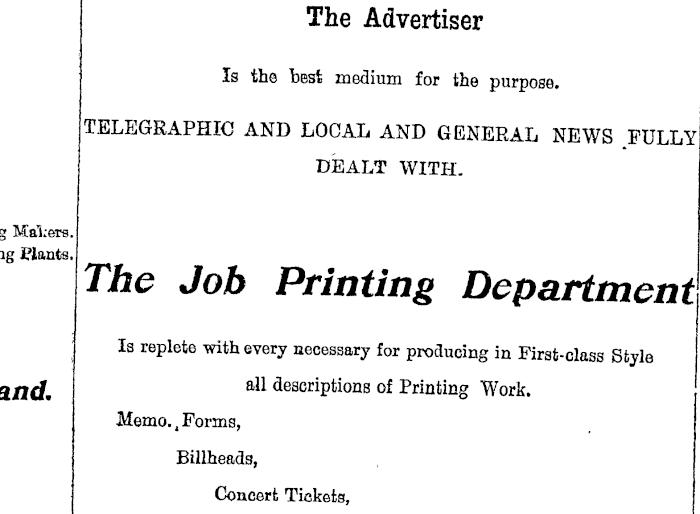 g Makers.
ng Plants.

and.

The Advertiser

Is the best medium for the purpose.

TELEGRAPHIC AND LOCAL AND GENERAL NEWS FULLY DEALT WITH.

The Job Printing Department

Is replete with every necessary for producing in First-class Style all descriptions of Printing Work.

Memo. Forms,

Billheads,

Concert Tickets,